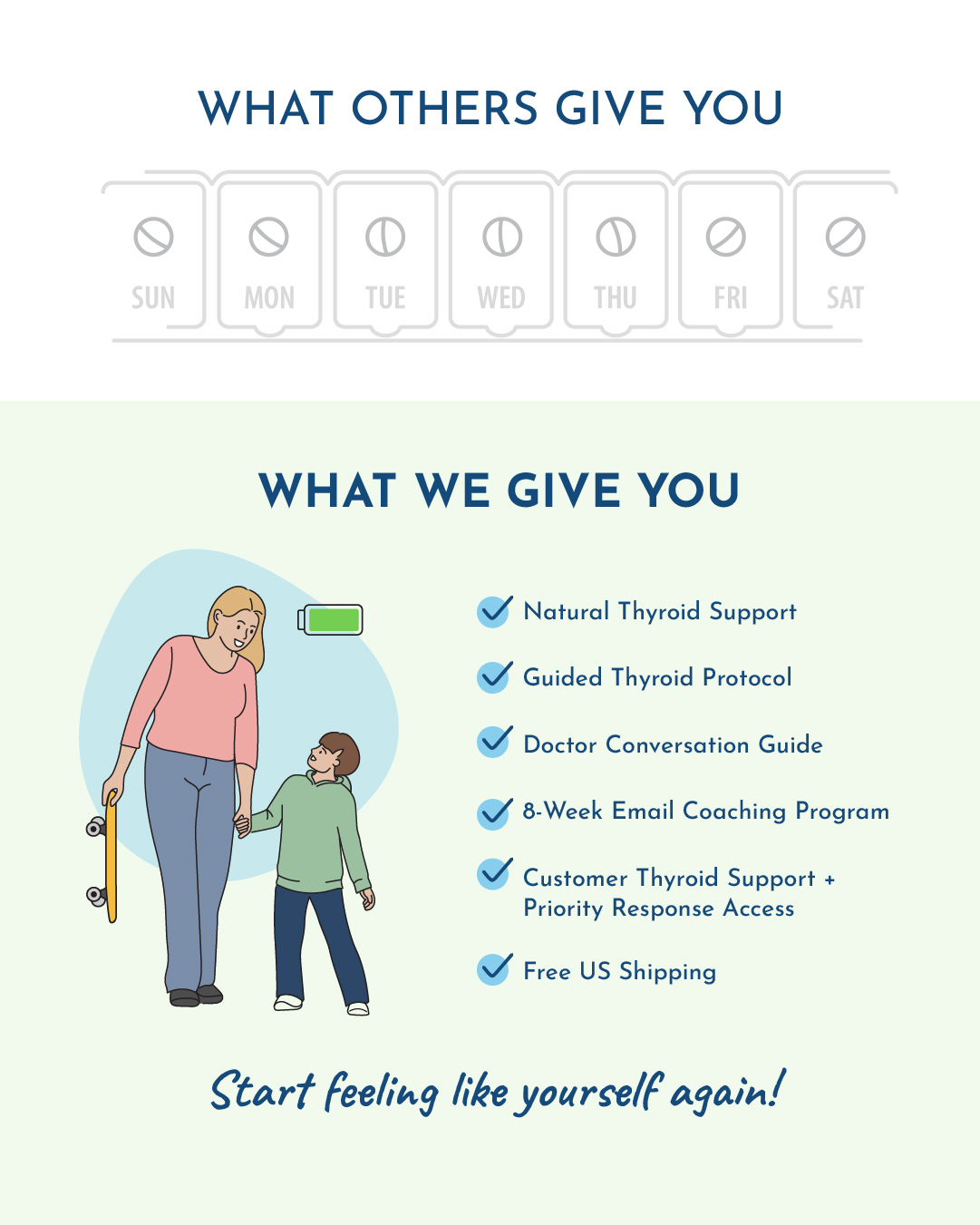 WHAT OTHERS GIVE YOU

SUN MON TUE WED THU FRI SAT

WHAT WE GIVE YOU

Natural Thyroid Support

Guided Thyroid Protocol

Doctor Conversation Guide

8-Week Email Coaching Program

Customer Thyroid Support + Priority Response Access

Free US Shipping

Start feeling like yourself again!